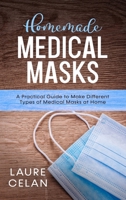 Homemade
MEDICAL
MASKS

A Practical Guide to Make Different Types of Medical Masks at Home

LAURE
CELAN